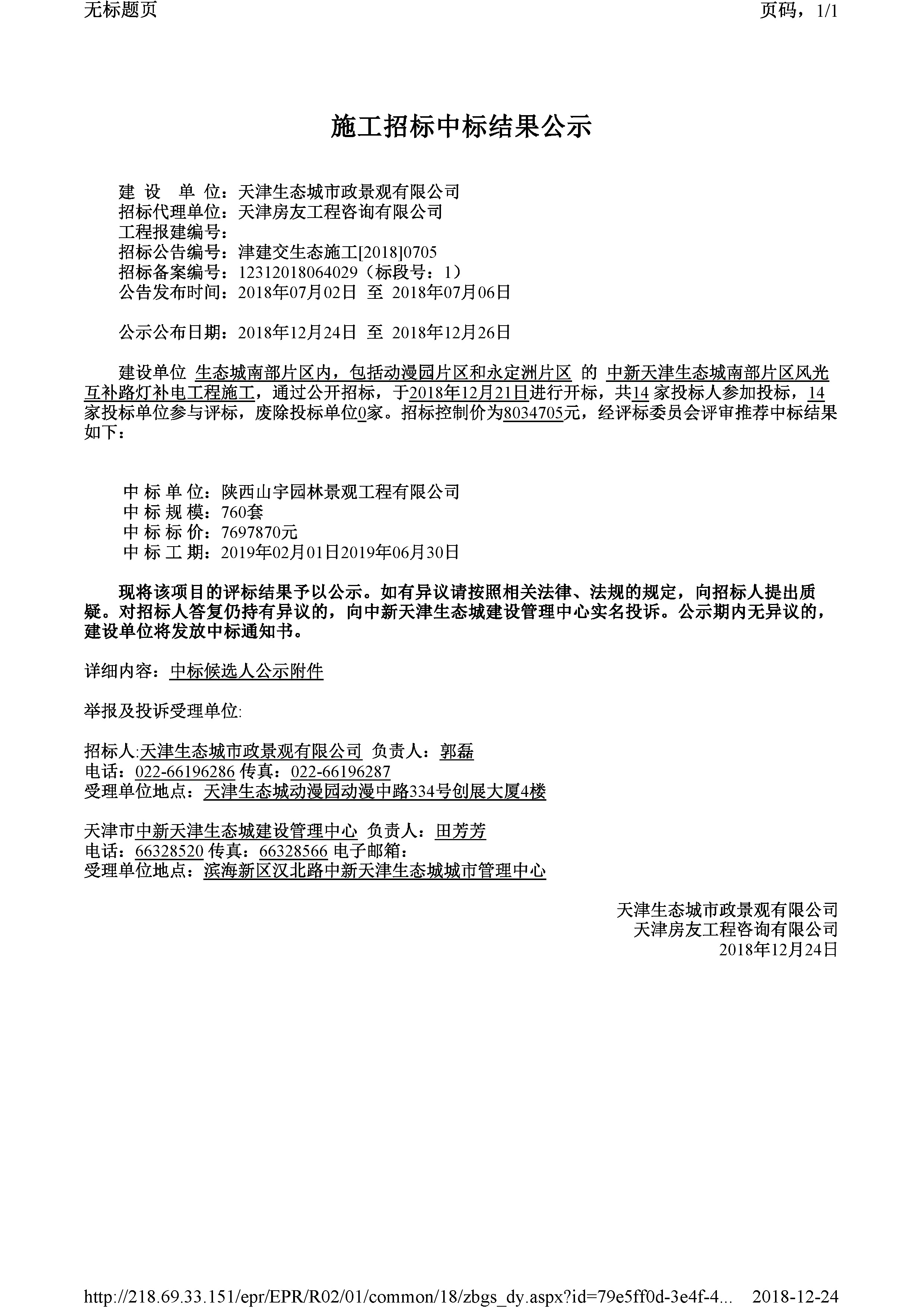 无标题页

页码，1/1

施工招标中标结果公示

建 设 单 位：天津生态城市政景观有限公司
招标代理单位：天津房友工程咨询有限公司
工程报建编号：
招标公告编号：津建交生态施工[2018]0705
招标备案编号：12312018064029（标段号：1）
公告发布时间：2018年07月02日 至 2018年07月06日

公示公布日期：2018年12月24日 至 2018年12月26日

建设单位 生态城南部片区内，包括动漫园片区和永定洲片区 的 中新天津生态城南部片区风光互补路灯补电工程施工，通过公开招标，于2018年12月21日进行开标，共14 家投标人参加投标，14家投标单位参与评标，废除投标单位0家。招标控制价为8034705元，经评标委员会评审推荐中标结果如下：

中 标 单 位：陕西山宇园林景观工程有限公司
中 标 规 模：760套
中 标 标 价：7697870元
中 标 工 期：2019年02月01日2019年06月30日

现将该项目的评标结果予以公示。如有异议请按照相关法律、法规的规定，向招标人提出质疑。对招标人答复仍持有异议的，向中新天津生态城建设管理中心实名投诉。公示期内无异议的，建设单位将发放中标通知书。

详细内容：中标候选人公示附件

举报及投诉受理单位:

招标人:天津生态城市政景观有限公司 负责人：郭磊
电话：022-66196286 传真：022-66196287
受理单位地点：天津生态城动漫园动漫中路334号创展大厦4楼

天津市中新天津生态城建设管理中心 负责人：田芳芳
电话：66328520 传真：66328566 电子邮箱：
受理单位地点：滨海新区汉北路中新天津生态城城市管理中心

天津生态城市政景观有限公司
天津房友工程咨询有限公司
2018年12月24日

http://218.69.33.151/epr/EPR/R02/01/common/18/zbgs_dy.aspx?id=79e5ff0d-3e4f-4... 2018-12-24